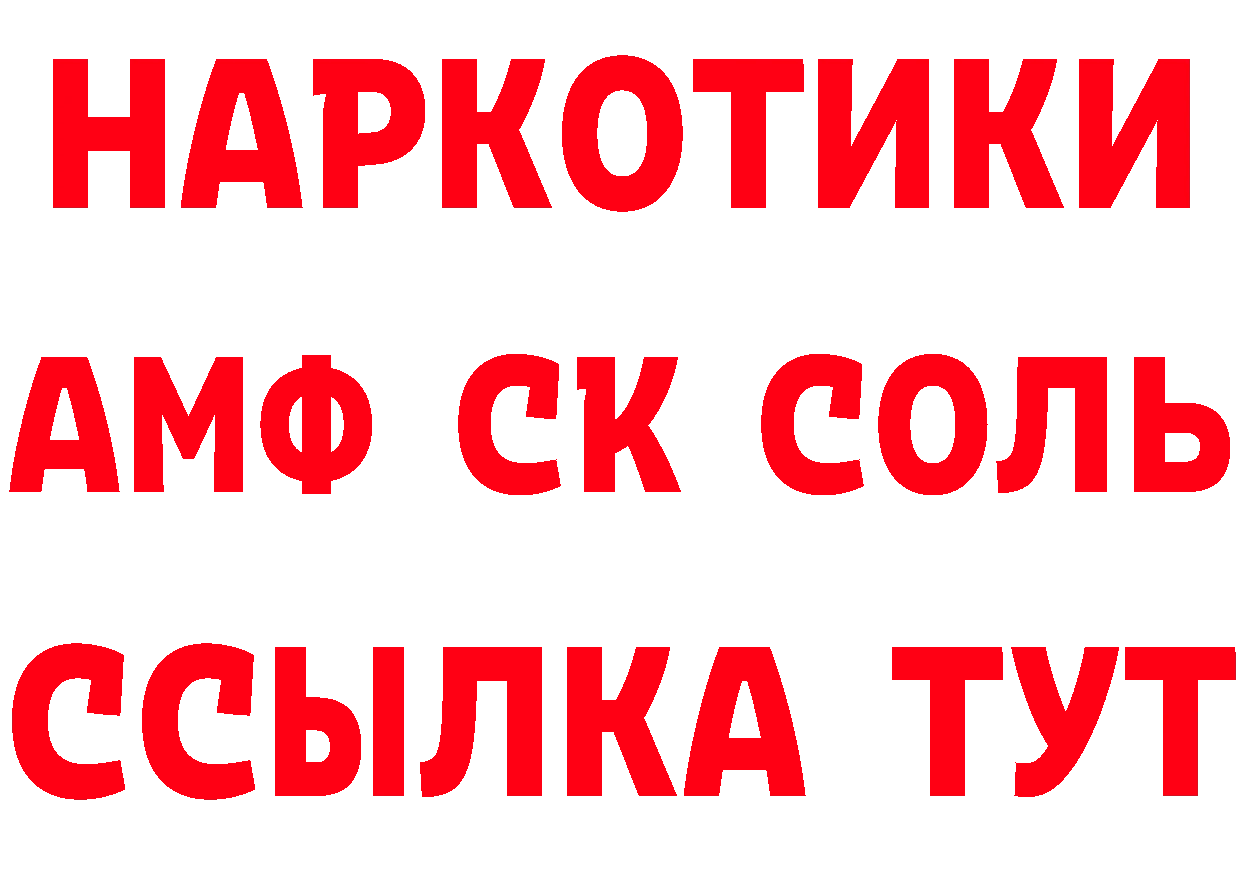 НАРКОТИКИ
АМФ СК СОЛЬ
ССЫЛКА ТУТ